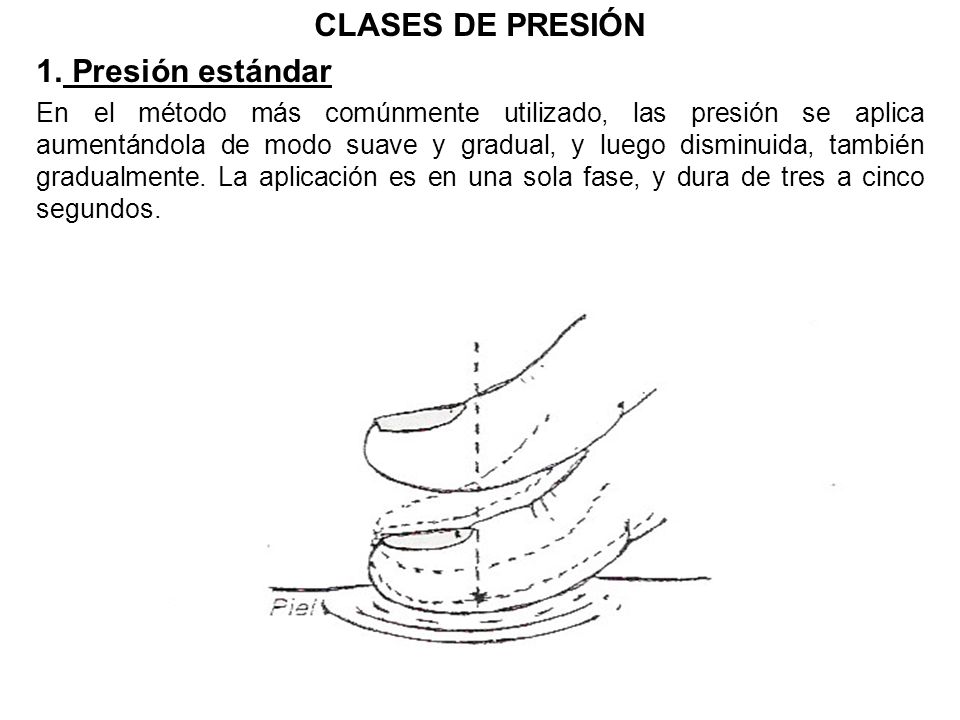 CLASES DE PRESIÓN

1. Presión estándar

En el método más comúnmente utilizado, las presión se aplica aumentándola de modo suave y gradual, y luego disminuida, también gradualmente. La aplicación es en una sola fase, y dura de tres a cinco segundos.

Piel